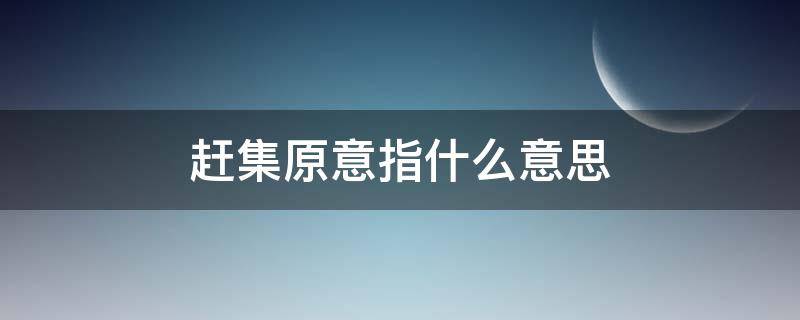 赶集原意指什么意思